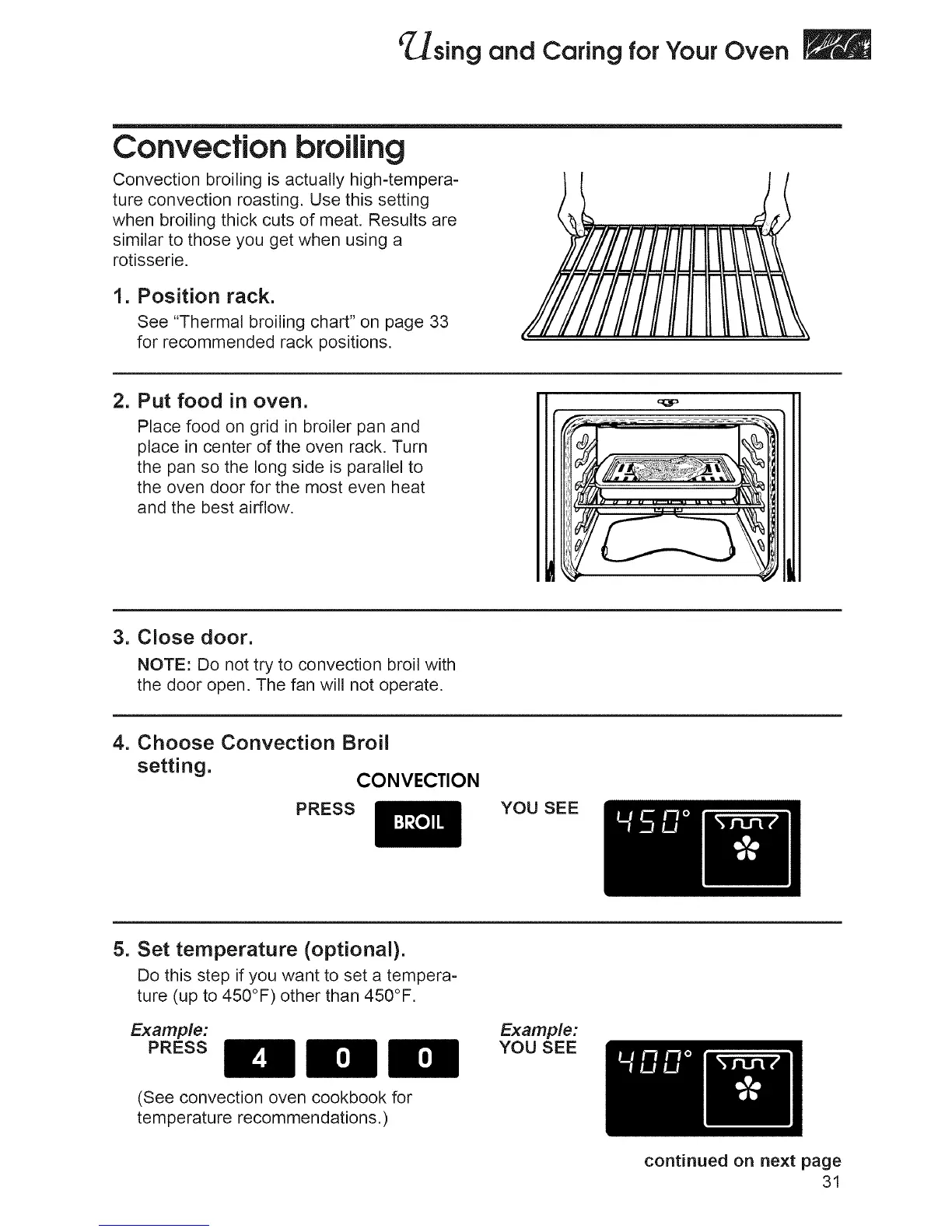 Using and Caring for Your Oven

Convection broiling

Convection broiling is actually high-temperature convection roasting. Use this setting when broiling thick cuts of meat. Results are similar to those you get when using a rotisserie.

1. Position rack.

See "Thermal broiling chart" on page 33 for recommended rack positions.

2. Put food in oven.

Place food on grid in broiler pan and place in center of the oven rack. Turn the pan so the long side is parallel to the oven door for the most even heat and the best airflow.

3. Close door.

NOTE: Do not try to convection broil with the door open. The fan will not operate.

4. Choose Convection Broil setting.

CONVECTION

PRESS BROIL

YOU SEE 450°

5. Set temperature (optional).

Do this step if you want to set a temperature (up to 450°F) other than 450°F.

Example:
PRESS 4 0 0

(See convection oven cookbook for temperature recommendations.)

Example:
YOU SEE 400°

continued on next page

31